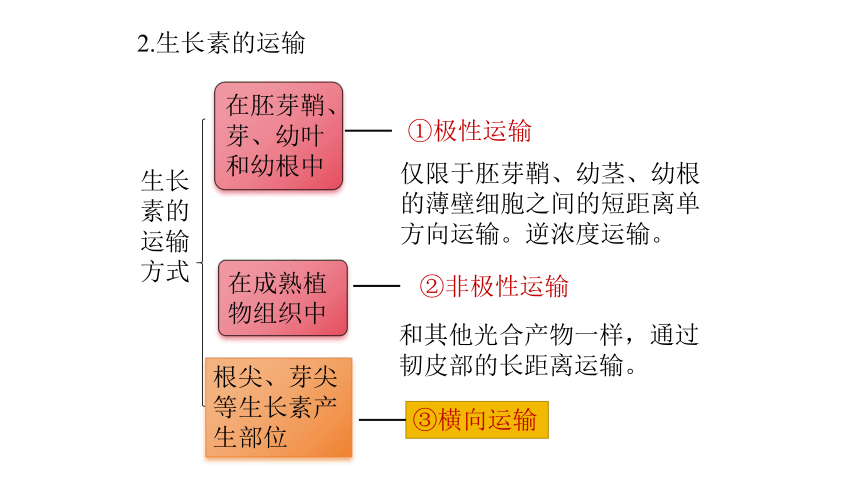 2.生长素的运输

生长素的运输方式

在胚芽鞘、芽、幼叶和幼根中

①极性运输

仅限于胚芽鞘、幼茎、幼根的薄壁细胞之间的短距离单方向运输。逆浓度运输。

在成熟植物组织中

②非极性运输

和其他光合产物一样，通过韧皮部的长距离运输。

根尖、芽尖等生长素产生部位

③横向运输